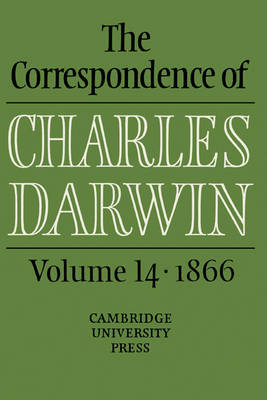 The Correspondence of

CHARLES DARWIN

Volume 14 · 1866

CAMBRIDGE
UNIVERSITY
PRESS